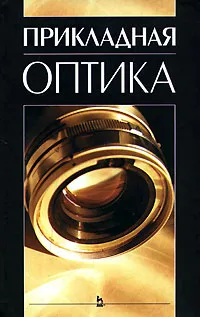 ПРИКЛАДНАЯ
ОПТИКА